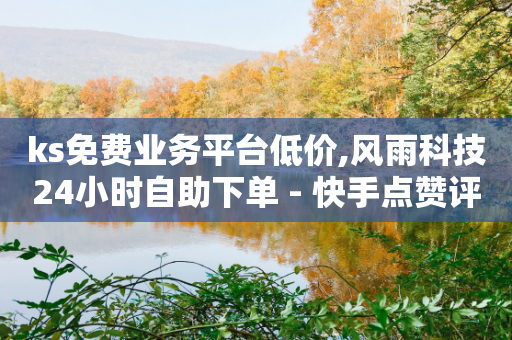 ks免费业务平台低价,风雨科技24小时自助下单 - 快手点赞评